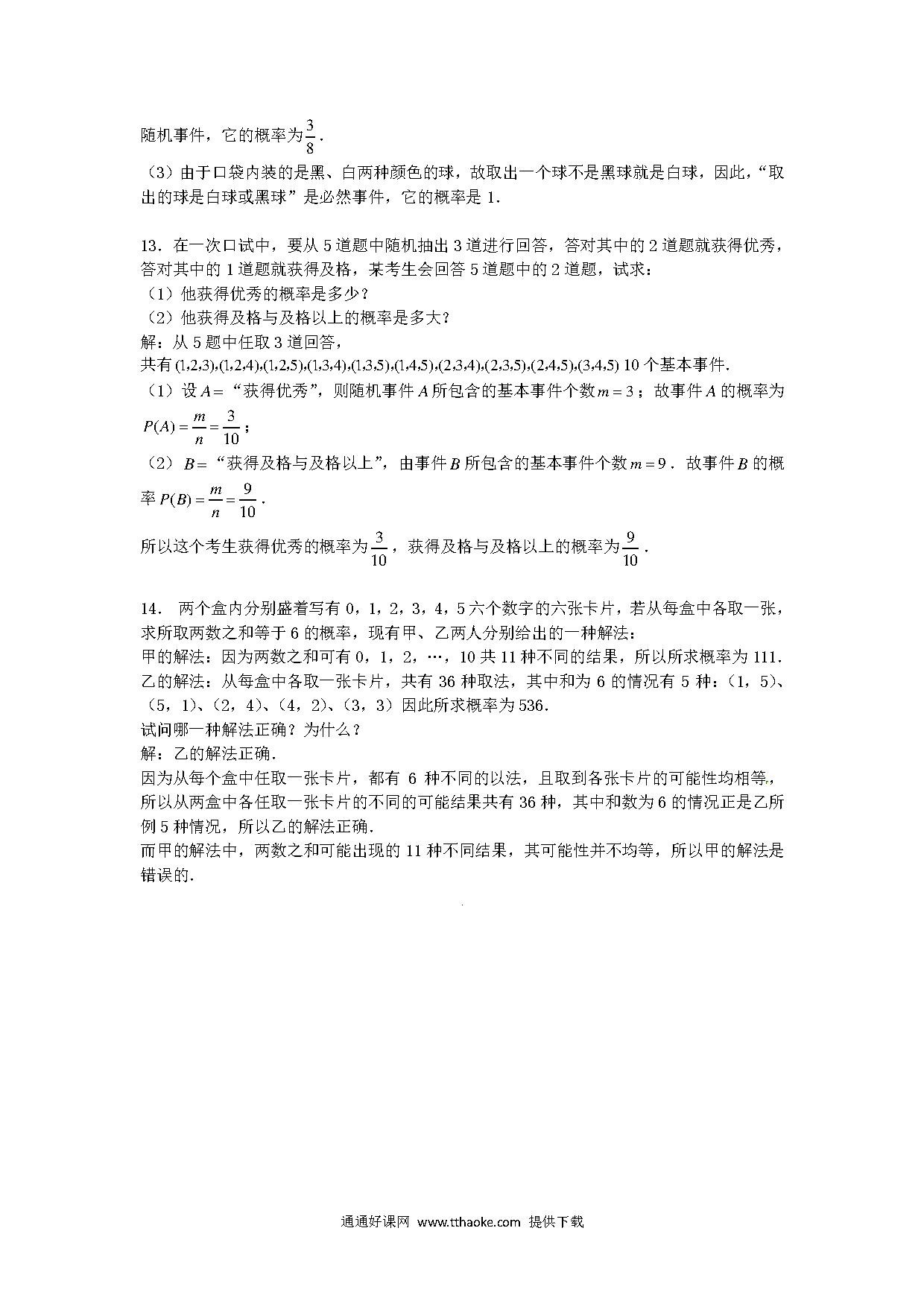 随机事件，它的概率为$\frac{3}{8}$.

（3）由于口袋内装的是黑、白两种颜色的球，故取出一个球不是黑球就是白球，因此，“取出的球是白球或黑球”是必然事件，它的概率是 1.

13．在一次口试中，要从 5 道题中随机抽出 3 道进行回答，答对其中的 2 道题就获得优秀，答对其中的 1 道题就获得及格，某考生会回答 5 道题中的 2 道题，试求：

（1）他获得优秀的概率是多少？

（2）他获得及格与及格以上的概率是多大？

解：从 5 题中任取 3 道回答，

共有 $(1,2,3),(1,2,4),(1,2,5),(1,3,4),(1,3,5),(1,4,5),(2,3,4),(2,3,5),(2,4,5),(3,4,5)$ 10 个基本事件.

（1）设 $A=$“获得优秀”，则随机事件 $A$ 所包含的基本事件个数 $m=3$；故事件 $A$ 的概率为 $P(A)=\frac{m}{n}=\frac{3}{10}$；

（2）$B=$“获得及格与及格以上”，由事件 $B$ 所包含的基本事件个数 $m=9$．故事件 $B$ 的概率 $P(B)=\frac{m}{n}=\frac{9}{10}$．

所以这个考生获得优秀的概率为$\frac{3}{10}$，获得及格与及格以上的概率为$\frac{9}{10}$．

14． 两个盒内分别盛着写有 0，1，2，3，4，5 六个数字的六张卡片，若从每盒中各取一张，求所取两数之和等于 6 的概率，现有甲、乙两人分别给出的一种解法：

甲的解法：因为两数之和可有 0，1，2，…，10 共 11 种不同的结果，所以所求概率为 111.

乙的解法：从每盒中各取一张卡片，共有 36 种取法，其中和为 6 的情况有 5 种：（1，5）、（5，1）、（2，4）、（4，2）、（3，3）因此所求概率为 536.

试问哪一种解法正确？为什么？

解：乙的解法正确.

因为从每个盒中任取一张卡片，都有 6 种不同的以法，且取到各张卡片的可能性均相等，所以从两盒中各任取一张卡片的不同的可能结果共有 36 种，其中和数为 6 的情况正是乙所例 5 种情况，所以乙的解法正确.

而甲的解法中，两数之和可能出现的 11 种不同结果，其可能性并不均等，所以甲的解法是错误的.

通通好课网 www.tthaoke.com 提供下载